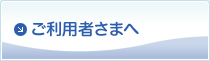 ご利用者さまへ